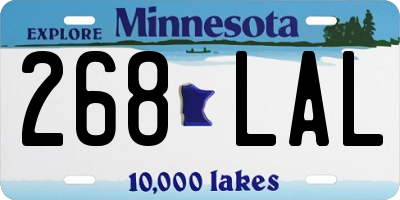 EXPLORE Minnesota

268 LAL

10,000 lakes